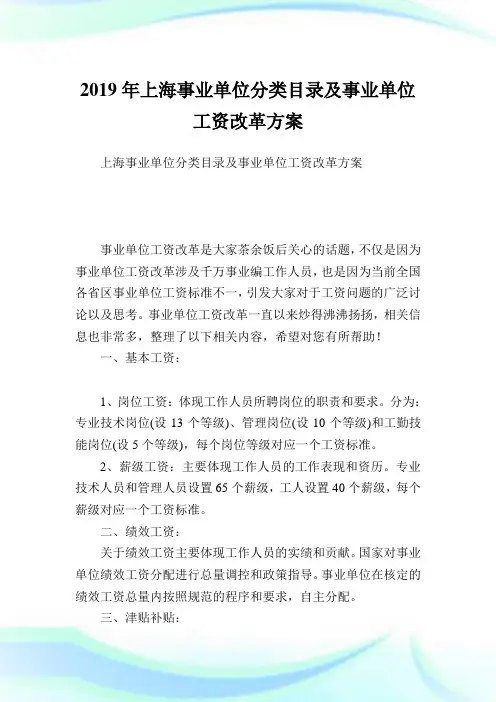 2019 年上海事业单位分类目录及事业单位工资改革方案

上海事业单位分类目录及事业单位工资改革方案

事业单位工资改革是大家茶余饭后关心的话题，不仅是因为事业单位工资改革涉及千万事业编工作人员，也是因为当前全国各省区事业单位工资标准不一，引发大家对于工资问题的广泛讨论以及思考。事业单位工资改革一直以来炒得沸沸扬扬，相关信息也非常多，整理了以下相关内容，希望对您有所帮助！

一、基本工资：

1、岗位工资：体现工作人员所聘岗位的职责和要求。分为：专业技术岗位(设 13 个等级)、管理岗位(设 10 个等级)和工勤技能岗位(设 5 个等级)，每个岗位等级对应一个工资标准。

2、薪级工资：主要体现工作人员的工作表现和资历。专业技术人员和管理人员设置 65 个薪级，工人设置 40 个薪级，每个薪级对应一个工资标准。

二、绩效工资：

关于绩效工资主要体现工作人员的实绩和贡献。国家对事业单位绩效工资分配进行总量调控和政策指导。事业单位在核定的绩效工资总量内按照规范的程序和要求，自主分配。

三、津贴补贴：